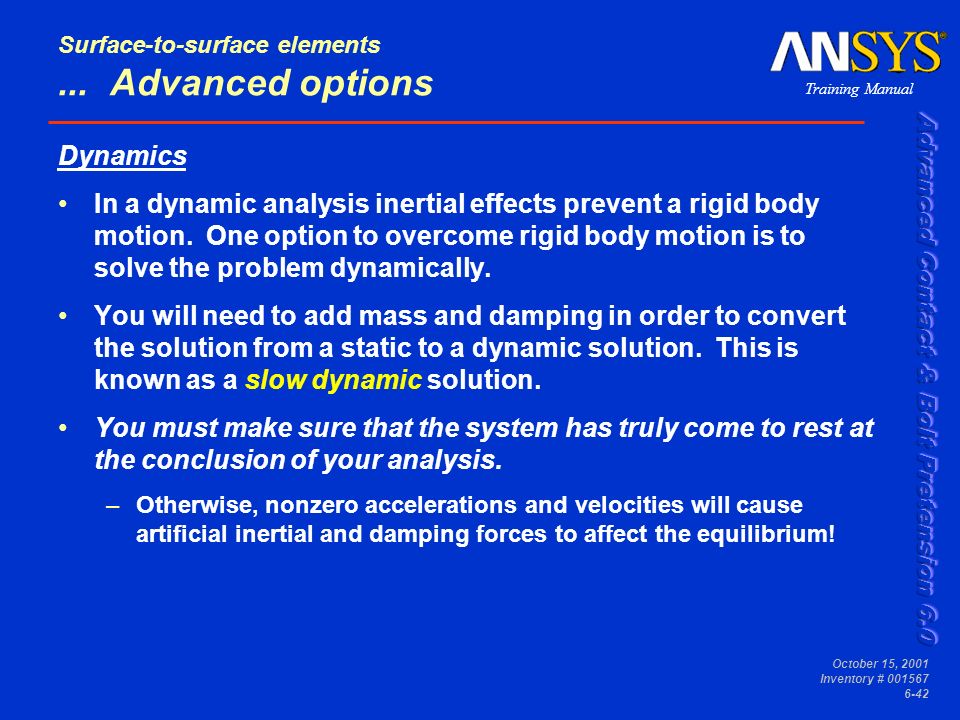 Surface-to-surface elements
... Advanced options

ANSYS®
Training Manual

Dynamics

• In a dynamic analysis inertial effects prevent a rigid body motion. One option to overcome rigid body motion is to solve the problem dynamically.

• You will need to add mass and damping in order to convert the solution from a static to a dynamic solution. This is known as a slow dynamic solution.

• You must make sure that the system has truly come to rest at the conclusion of your analysis.

– Otherwise, nonzero accelerations and velocities will cause artificial inertial and damping forces to affect the equilibrium!

Advanced Contact & Bolt Pretension 6.0

October 15, 2001
Inventory # 001567
6-42